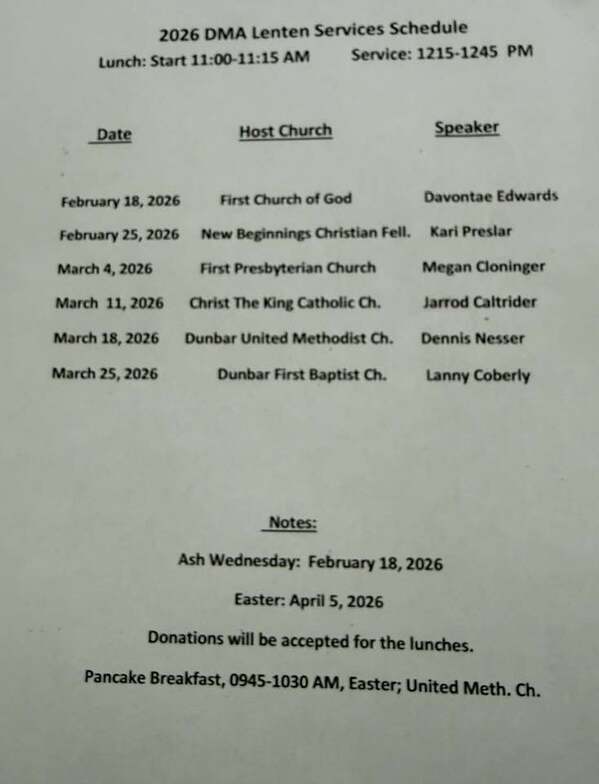 2026 DMA Lenten Services Schedule

Lunch: Start 11:00-11:15 AM Service: 1215-1245 PM

| Date | Host Church | Speaker |
|---|---|---|
| February 18, 2026 | First Church of God | Davontae Edwards |
| February 25, 2026 | New Beginnings Christian Fell. | Kari Preslar |
| March 4, 2026 | First Presbyterian Church | Megan Cloninger |
| March 11, 2026 | Christ The King Catholic Ch. | Jarrod Caltrider |
| March 18, 2026 | Dunbar United Methodist Ch. | Dennis Nesser |
| March 25, 2026 | Dunbar First Baptist Ch. | Lanny Coberly |

Notes:

Ash Wednesday: February 18, 2026

Easter: April 5, 2026

Donations will be accepted for the lunches.

Pancake Breakfast, 0945-1030 AM, Easter; United Meth. Ch.